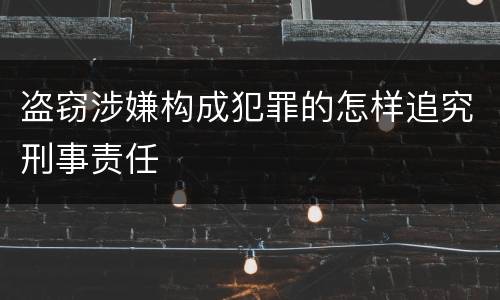 盗窃涉嫌构成犯罪的怎样追究刑事责任